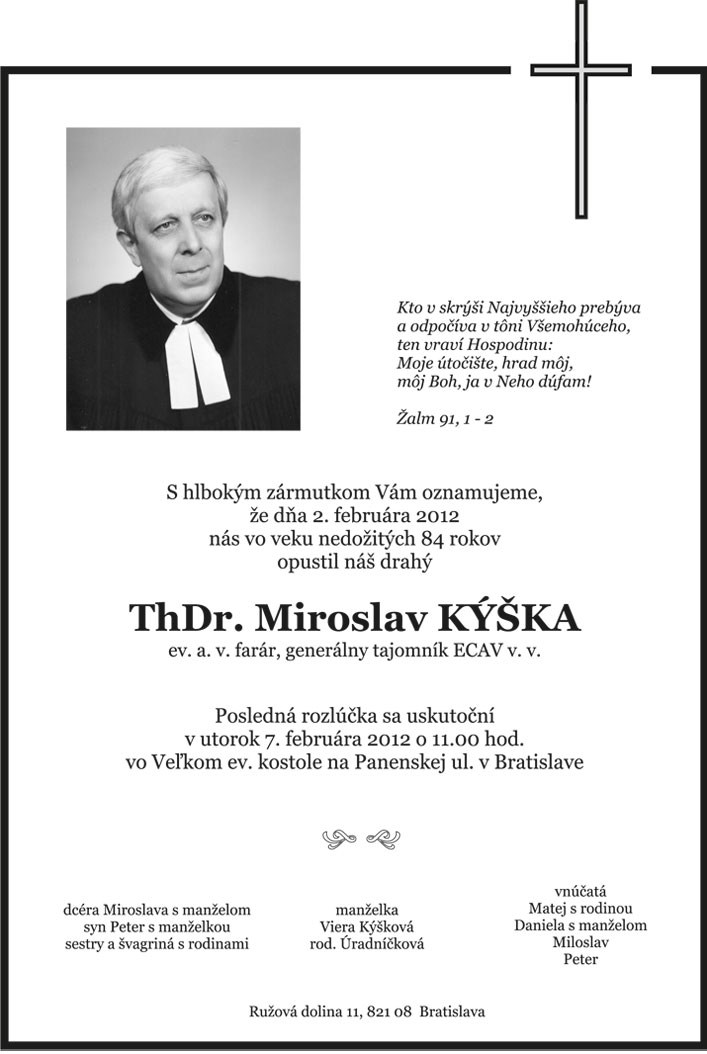 Kto v skrýši Najvyššieho prebýva
a odpočíva v tôni Všemohúceho,
ten vraví Hospodinu:
Moje útočište, hrad môj,
môj Boh, ja v Neho dúfam!

Žalm 91, 1 - 2

S hlbokým zármutkom Vám oznamujeme,
že dňa 2. februára 2012
nás vo veku nedožitých 84 rokov
opustil náš drahý

ThDr. Miroslav KÝŠKA

ev. a. v. farár, generálny tajomník ECAV v. v.

Posledná rozlúčka sa uskutoční
v utorok 7. februára 2012 o 11.00 hod.
vo Veľkom ev. kostole na Panenskej ul. v Bratislave

dcéra Miroslava s manželom
syn Peter s manželkou
sestry a švagriná s rodinami

manželka
Viera Kýšková
rod. Úradníčková

vnúčatá
Matej s rodinou
Daniela s manželom
Miloslav
Peter

Ružová dolina 11, 821 08 Bratislava